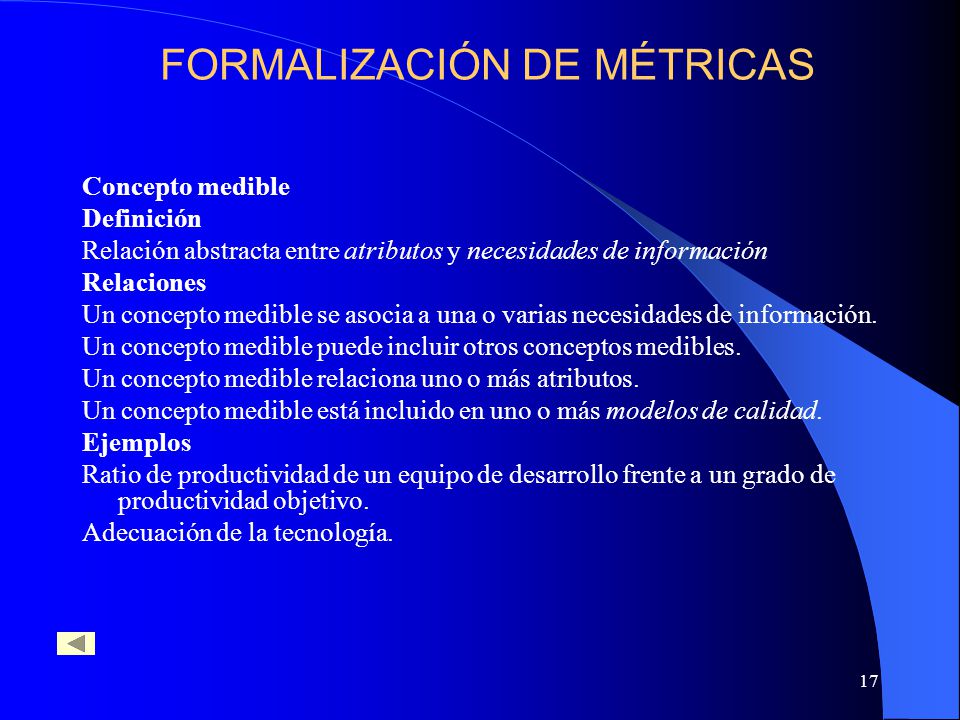 FORMALIZACIÓN DE MÉTRICAS

Concepto medible

Definición

Relación abstracta entre atributos y necesidades de información

Relaciones

Un concepto medible se asocia a una o varias necesidades de información.

Un concepto medible puede incluir otros conceptos medibles.

Un concepto medible relaciona uno o más atributos.

Un concepto medible está incluido en uno o más modelos de calidad.

Ejemplos

Ratio de productividad de un equipo de desarrollo frente a un grado de productividad objetivo.

Adecuación de la tecnología.

17